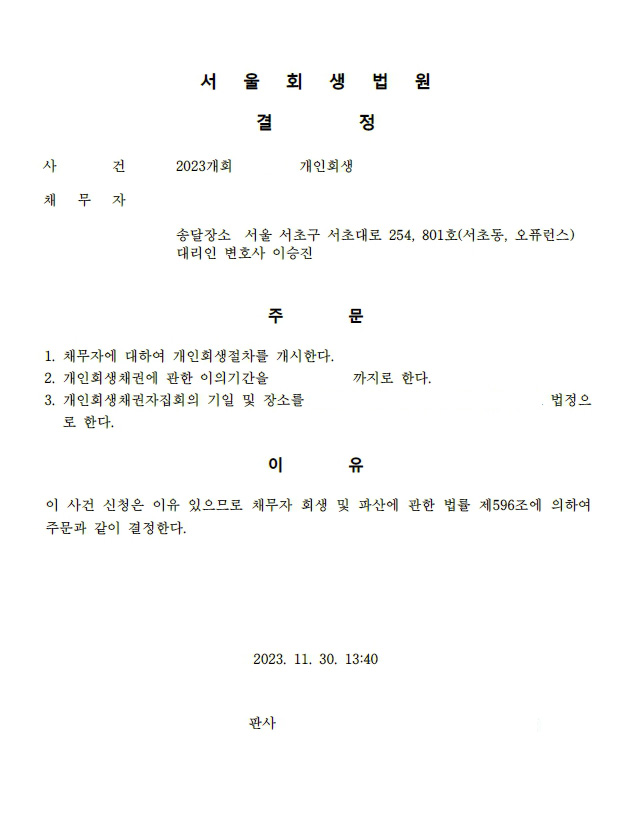 서 울 회 생 법 원

결 정

사 건 2023개회 개인회생

채 무 자

송달장소 서울 서초구 서초대로 254, 801호(서초동, 오퓨런스)
대리인 변호사 이승진

주 문

1. 채무자에 대하여 개인회생절차를 개시한다.
2. 개인회생채권에 관한 이의기간을 까지로 한다.
3. 개인회생채권자집회의 기일 및 장소를 법정으로 한다.

이 유

이 사건 신청은 이유 있으므로 채무자 회생 및 파산에 관한 법률 제596조에 의하여 주문과 같이 결정한다.

2023. 11. 30. 13:40

판사